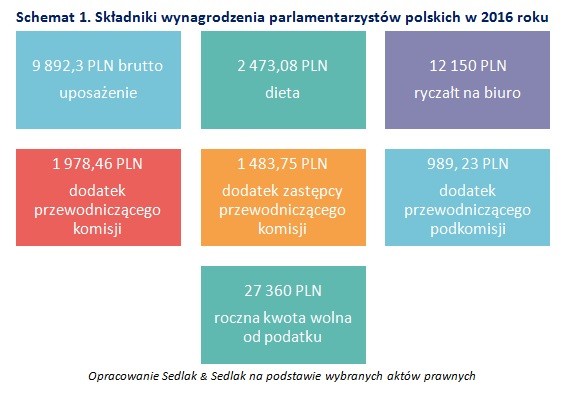 Schemat 1. Składniki wynagrodzenia parlamentarzystów polskich w 2016 roku

9 892,3 PLN brutto

uposażenie

2 473,08 PLN

dieta

12 150 PLN

ryczałt na biuro

1 978,46 PLN

dodatek przewodniczącego komisji

1 483,75 PLN

dodatek zastępcy przewodniczącego komisji

989, 23 PLN

dodatek przewodniczącego podkomisji

27 360 PLN

roczna kwota wolna od podatku

Opracowanie Sedlak & Sedlak na podstawie wybranych aktów prawnych